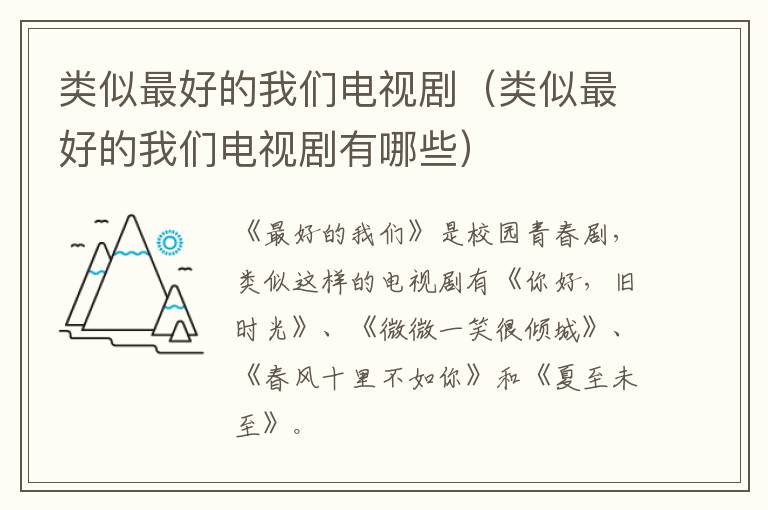 类似最好的我们电视剧（类似最好的我们电视剧有哪些）

《最好的我们》是校园青春剧，类似这样的电视剧有《你好，旧时光》、《微微一笑很倾城》、《春风十里不如你》和《夏至未至》。